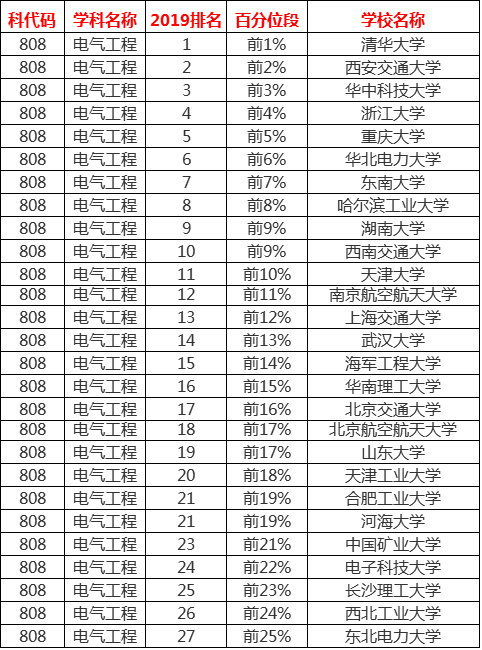 | 科代码 | 学科名称 | 2019排名 | 百分位段 | 学校名称 |
|---|---|---|---|---|
| 808 | 电气工程 | 1 | 前1% | 清华大学 |
| 808 | 电气工程 | 2 | 前2% | 西安交通大学 |
| 808 | 电气工程 | 3 | 前3% | 华中科技大学 |
| 808 | 电气工程 | 4 | 前4% | 浙江大学 |
| 808 | 电气工程 | 5 | 前5% | 重庆大学 |
| 808 | 电气工程 | 6 | 前6% | 华北电力大学 |
| 808 | 电气工程 | 7 | 前7% | 东南大学 |
| 808 | 电气工程 | 8 | 前8% | 哈尔滨工业大学 |
| 808 | 电气工程 | 9 | 前9% | 湖南大学 |
| 808 | 电气工程 | 10 | 前9% | 西南交通大学 |
| 808 | 电气工程 | 11 | 前10% | 天津大学 |
| 808 | 电气工程 | 12 | 前11% | 南京航空航天大学 |
| 808 | 电气工程 | 13 | 前12% | 上海交通大学 |
| 808 | 电气工程 | 14 | 前13% | 武汉大学 |
| 808 | 电气工程 | 15 | 前14% | 海军工程大学 |
| 808 | 电气工程 | 16 | 前15% | 华南理工大学 |
| 808 | 电气工程 | 17 | 前16% | 北京交通大学 |
| 808 | 电气工程 | 18 | 前17% | 北京航空航天大学 |
| 808 | 电气工程 | 19 | 前17% | 山东大学 |
| 808 | 电气工程 | 20 | 前18% | 天津工业大学 |
| 808 | 电气工程 | 21 | 前19% | 合肥工业大学 |
| 808 | 电气工程 | 21 | 前19% | 河海大学 |
| 808 | 电气工程 | 23 | 前21% | 中国矿业大学 |
| 808 | 电气工程 | 24 | 前22% | 电子科技大学 |
| 808 | 电气工程 | 25 | 前23% | 长沙理工大学 |
| 808 | 电气工程 | 26 | 前24% | 西北工业大学 |
| 808 | 电气工程 | 27 | 前25% | 东北电力大学 |